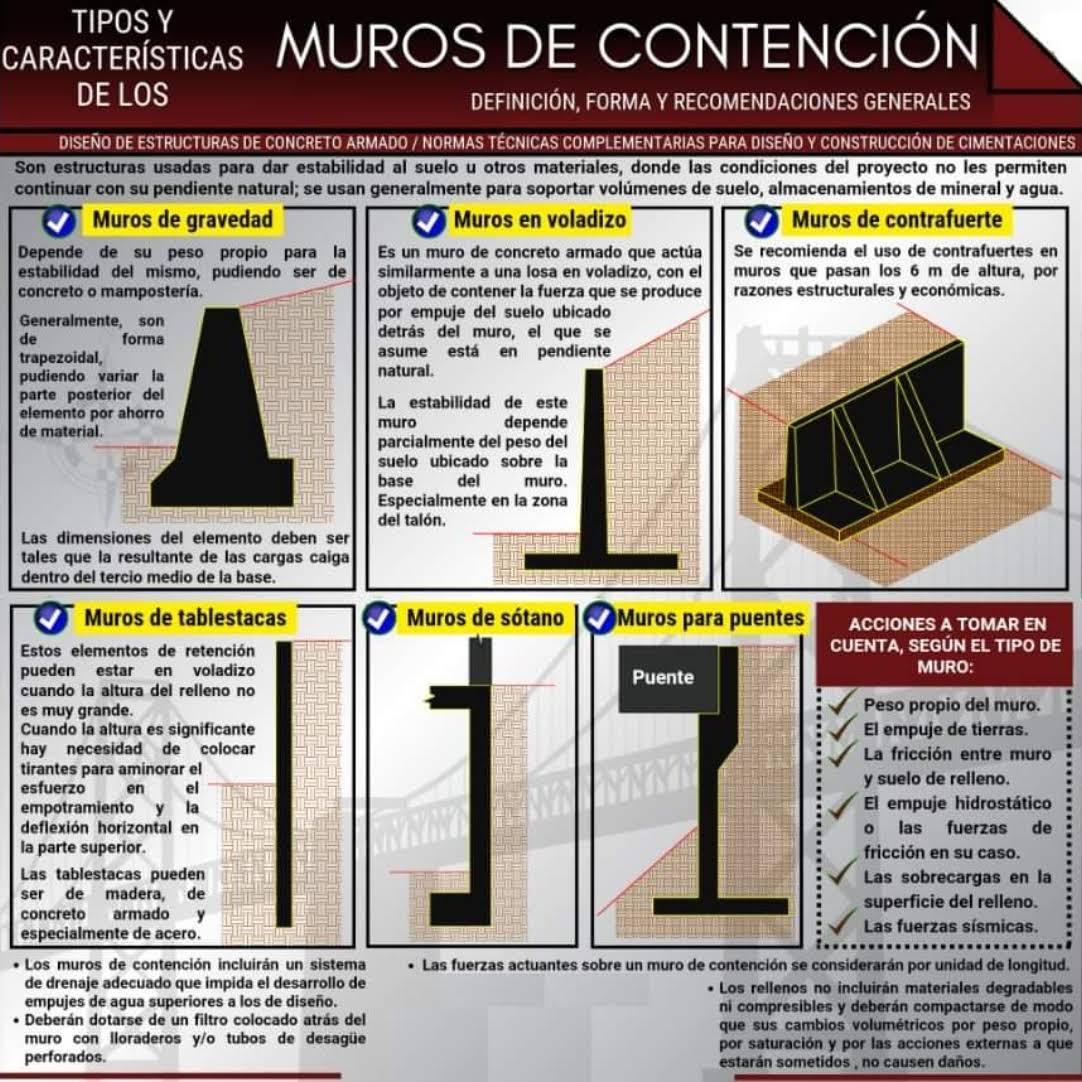 TIPOS Y CARACTERÍSTICAS DE LOS

MUROS DE CONTENCIÓN

DEFINICIÓN, FORMA Y RECOMENDACIONES GENERALES

DISEÑO DE ESTRUCTURAS DE CONCRETO ARMADO / NORMAS TÉCNICAS COMPLEMENTARIAS PARA DISEÑO Y CONSTRUCCIÓN DE CIMENTACIONES

Son estructuras usadas para dar estabilidad al suelo u otros materiales, donde las condiciones del proyecto no les permiten continuar con su pendiente natural; se usan generalmente para soportar volúmenes de suelo, almacenamientos de mineral y agua.

Muros de gravedad

Depende de su peso propio para la estabilidad del mismo, pudiendo ser de concreto o mampostería.

Generalmente, son de forma trapezoidal, pudiendo variar la parte posterior del elemento por ahorro de material.

Las dimensiones del elemento deben ser tales que la resultante de las cargas caiga dentro del tercio medio de la base.

Muros en voladizo

Es un muro de concreto armado que actúa similarmente a una losa en voladizo, con el objeto de contener la fuerza que se produce por empuje del suelo ubicado detrás del muro, el que se asume está en pendiente natural.

La estabilidad de este muro depende parcialmente del peso del suelo ubicado sobre la base del muro. Especialmente en la zona del talón.

Muros de contrafuerte

Se recomienda el uso de contrafuertes en muros que pasan los 6 m de altura, por razones estructurales y económicas.

Muros de tablestacas

Estos elementos de retención pueden estar en voladizo cuando la altura del relleno no es muy grande.
Cuando la altura es significante hay necesidad de colocar tirantes para aminorar el esfuerzo en el empotramiento y la deflexión horizontal en la parte superior.

Las tablestacas pueden ser de madera, de concreto armado y especialmente de acero.

Muros de sótano

Muros para puentes

Puente

ACCIONES A TOMAR EN CUENTA, SEGÚN EL TIPO DE MURO:

Peso propio del muro.
El empuje de tierras.
La fricción entre muro y suelo de relleno.
El empuje hidrostático o las fuerzas de fricción en su caso.
Las sobrecargas en la superficie del relleno.
Las fuerzas sísmicas.

• Los muros de contención incluirán un sistema de drenaje adecuado que impida el desarrollo de empujes de agua superiores a los de diseño.
• Deberán dotarse de un filtro colocado atrás del muro con lloraderos y/o tubos de desagüe perforados.

• Las fuerzas actuantes sobre un muro de contención se considerarán por unidad de longitud.

• Los rellenos no incluirán materiales degradables ni compresibles y deberán compactarse de modo que sus cambios volumétricos por peso propio, por saturación y por las acciones externas a que estarán sometidos , no causen daños.